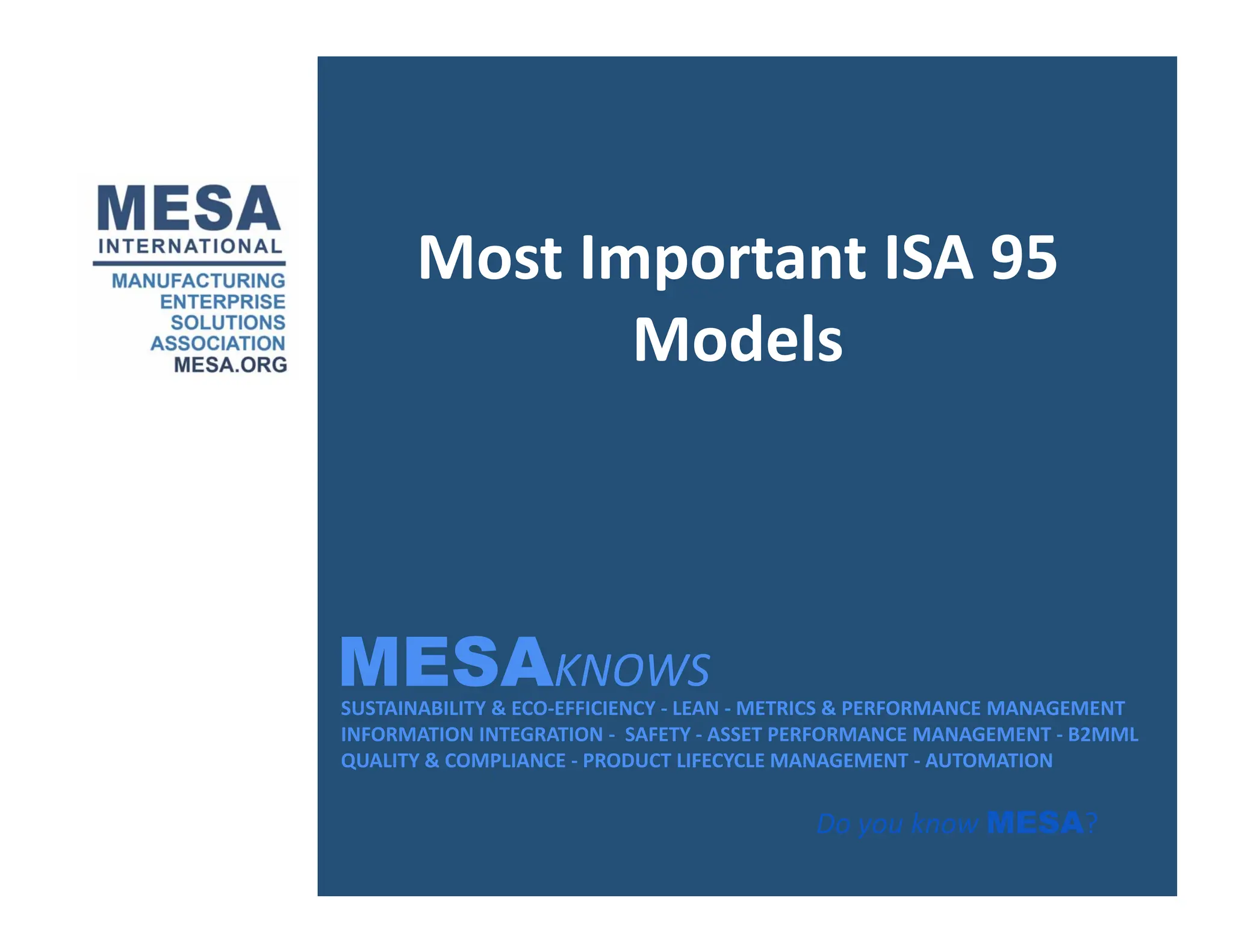 MESA
INTERNATIONAL
MANUFACTURING
ENTERPRISE
SOLUTIONS
ASSOCIATION
MESA.ORG

Most Important ISA 95 Models

MESAKNOWS

SUSTAINABILITY & ECO-EFFICIENCY - LEAN - METRICS & PERFORMANCE MANAGEMENT
INFORMATION INTEGRATION - SAFETY - ASSET PERFORMANCE MANAGEMENT - B2MML
QUALITY & COMPLIANCE - PRODUCT LIFECYCLE MANAGEMENT - AUTOMATION

Do you know MESA?